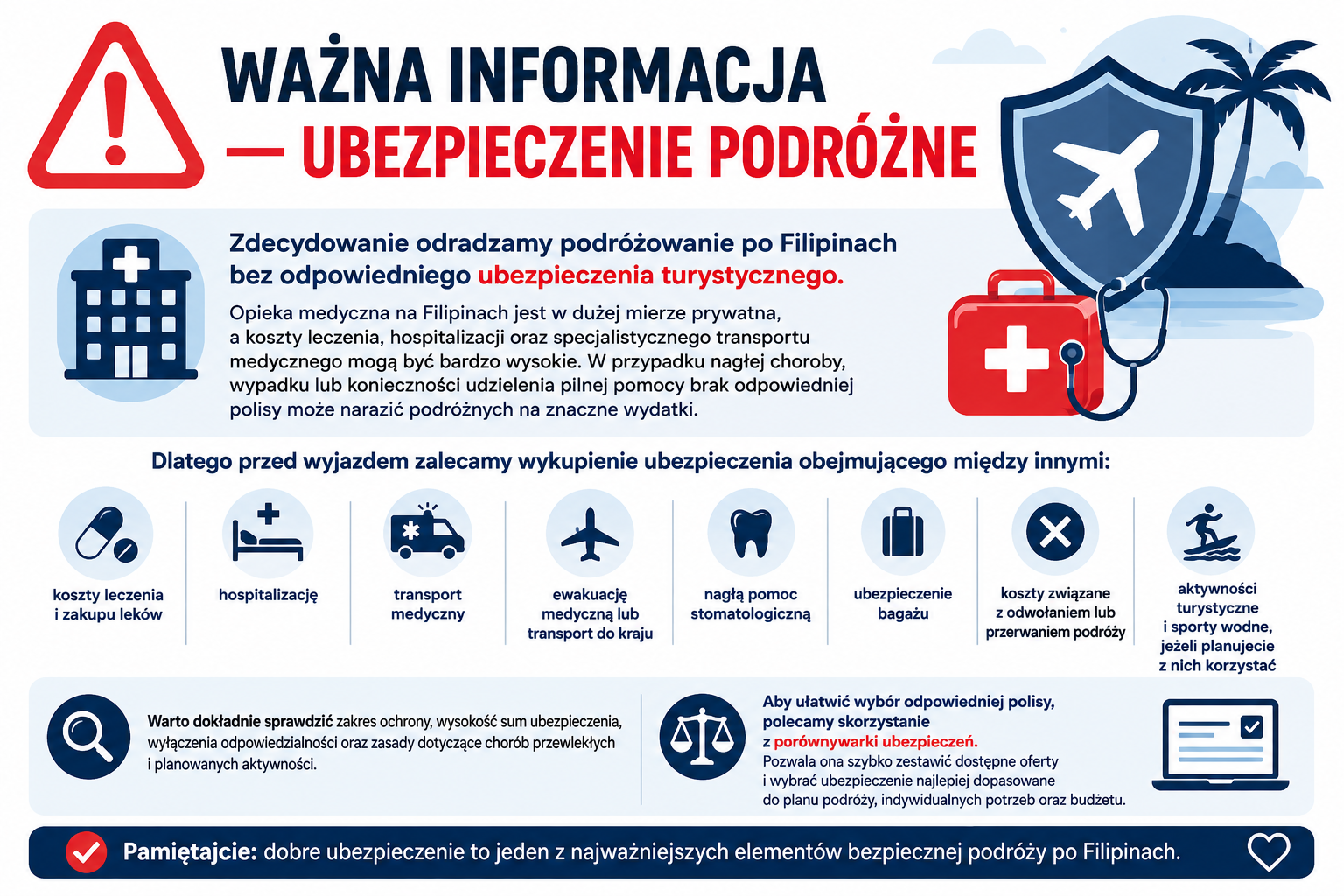 WAŻNA INFORMACJA
— UBEZPIECZENIE PODRÓŻNE

Zdecydowanie odradzamy podróżowanie po Filipinach bez odpowiedniego ubezpieczenia turystycznego.

Opieka medyczna na Filipinach jest w dużej mierze prywatna, a koszty leczenia, hospitalizacji oraz specjalistycznego transportu medycznego mogą być bardzo wysokie. W przypadku nagłej choroby, wypadku lub konieczności udzielenia pilnej pomocy brak odpowiedniej polisy może narazić podróżnych na znaczne wydatki.

Dlatego przed wyjazdem zalecamy wykupienie ubezpieczenia obejmującego między innymi:

koszty leczenia i zakupu leków

hospitalizację

transport medyczny

ewakuację medyczną lub transport do kraju

nagłą pomoc stomatologiczną

ubezpieczenie bagażu

koszty związane z odwołaniem lub przerwaniem podróży

aktywności turystyczne i sporty wodne, jeżeli planujecie z nich korzystać

Warto dokładnie sprawdzić zakres ochrony, wysokość sum ubezpieczenia, wyłączenia odpowiedzialności oraz zasady dotyczące chorób przewlekłych i planowanych aktywności.

Aby ułatwić wybór odpowiedniej polisy, polecamy skorzystanie z porównywarki ubezpieczeń. Pozwala ona szybko zestawić dostępne oferty i wybrać ubezpieczenie najlepiej dopasowane do planu podróży, indywidualnych potrzeb oraz budżetu.

Pamiętajcie: dobre ubezpieczenie to jeden z najważniejszych elementów bezpiecznej podróży po Filipinach.